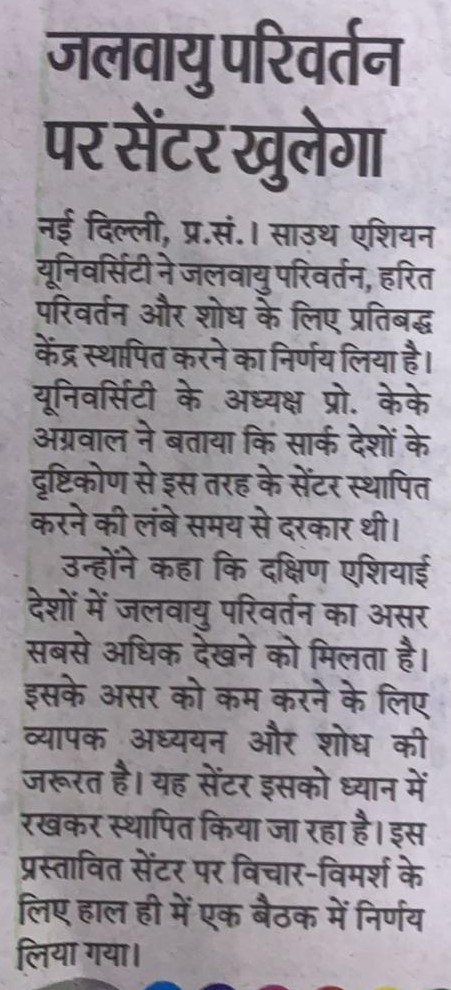 जलवायु परिवर्तन पर सेंटर खुलेगा

नई दिल्ली, प्र.सं.। साउथ एशियन यूनिवर्सिटी ने जलवायु परिवर्तन, हरित परिवर्तन और शोध के लिए प्रतिबद्ध केंद्र स्थापित करने का निर्णय लिया है। यूनिवर्सिटी के अध्यक्ष प्रो. केके अग्रवाल ने बताया कि सार्क देशों के दृष्टिकोण से इस तरह के सेंटर स्थापित करने की लंबे समय से दरकार थी।

उन्होंने कहा कि दक्षिण एशियाई देशों में जलवायु परिवर्तन का असर सबसे अधिक देखने को मिलता है। इसके असर को कम करने के लिए व्यापक अध्ययन और शोध की जरूरत है। यह सेंटर इसको ध्यान में रखकर स्थापित किया जा रहा है। इस प्रस्तावित सेंटर पर विचार-विमर्श के लिए हाल ही में एक बैठक में निर्णय लिया गया।